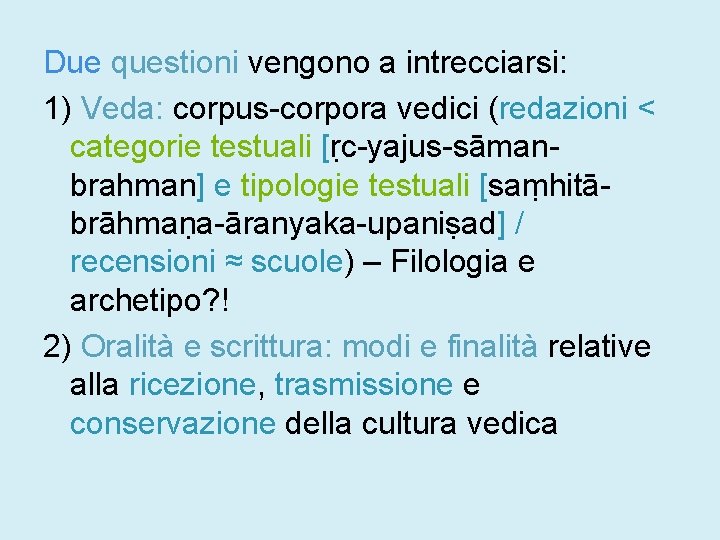 Due questioni vengono a intrecciarsi:

1) Veda: corpus-corpora vedici (redazioni < categorie testuali [ṛc-yajus-sāman-brahman] e tipologie testuali [saṃhitā-brāhmaṇa-āranyaka-upaniṣad] / recensioni ≈ scuole) – Filologia e archetipo?!

2) Oralità e scrittura: modi e finalità relative alla ricezione, trasmissione e conservazione della cultura vedica